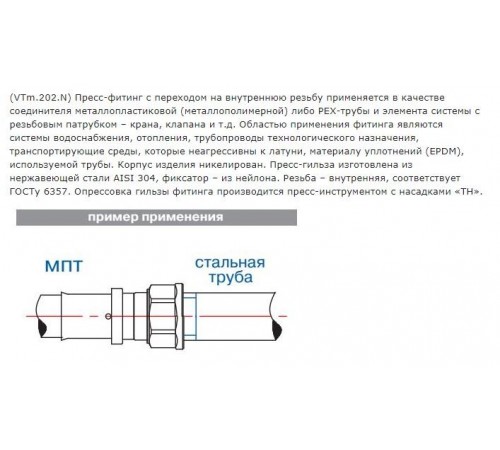 (VTm.202.N) Пресс-фитинг с переходом на внутреннюю резьбу применяется в качестве соединителя металлопластиковой (металлополимерной) либо PEX-трубы и элемента системы с резьбовым патрубком – крана, клапана и т.д. Областью применения фитинга являются системы водоснабжения, отопления, трубопроводы технологического назначения, транспортирующие среды, которые неагрессивны к латуни, материалу уплотнений (EPDM), используемой трубы. Корпус изделия никелирован. Пресс-гильза изготовлена из нержавеющей стали AISI 304, фиксатор – из нейлона. Резьба – внутренняя, соответствует ГОСТу 6357. Опрессовка гильзы фитинга производится пресс-инструментом с насадками «TH».

пример применения

МПТ

стальная труба